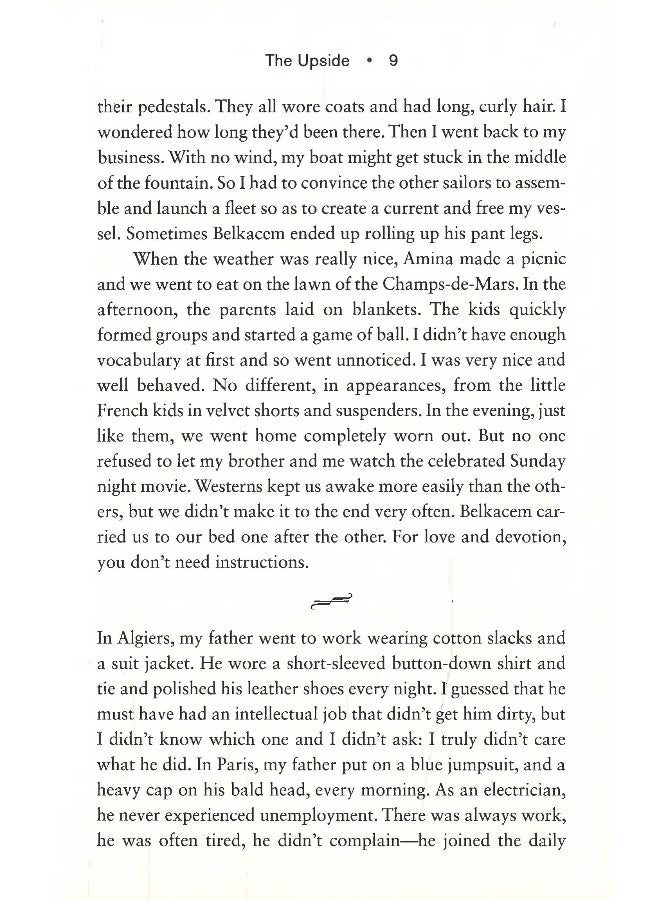 The Upside • 9

their pedestals. They all wore coats and had long, curly hair. I wondered how long they'd been there. Then I went back to my business. With no wind, my boat might get stuck in the middle of the fountain. So I had to convince the other sailors to assemble and launch a fleet so as to create a current and free my vessel. Sometimes Belkacem ended up rolling up his pant legs.

When the weather was really nice, Amina made a picnic and we went to eat on the lawn of the Champs-de-Mars. In the afternoon, the parents laid on blankets. The kids quickly formed groups and started a game of ball. I didn't have enough vocabulary at first and so went unnoticed. I was very nice and well behaved. No different, in appearances, from the little French kids in velvet shorts and suspenders. In the evening, just like them, we went home completely worn out. But no one refused to let my brother and me watch the celebrated Sunday night movie. Westerns kept us awake more easily than the others, but we didn't make it to the end very often. Belkacem carried us to our bed one after the other. For love and devotion, you don't need instructions.

In Algiers, my father went to work wearing cotton slacks and a suit jacket. He wore a short-sleeved button-down shirt and tie and polished his leather shoes every night. I guessed that he must have had an intellectual job that didn't get him dirty, but I didn't know which one and I didn't ask: I truly didn't care what he did. In Paris, my father put on a blue jumpsuit, and a heavy cap on his bald head, every morning. As an electrician, he never experienced unemployment. There was always work, he was often tired, he didn't complain—he joined the daily